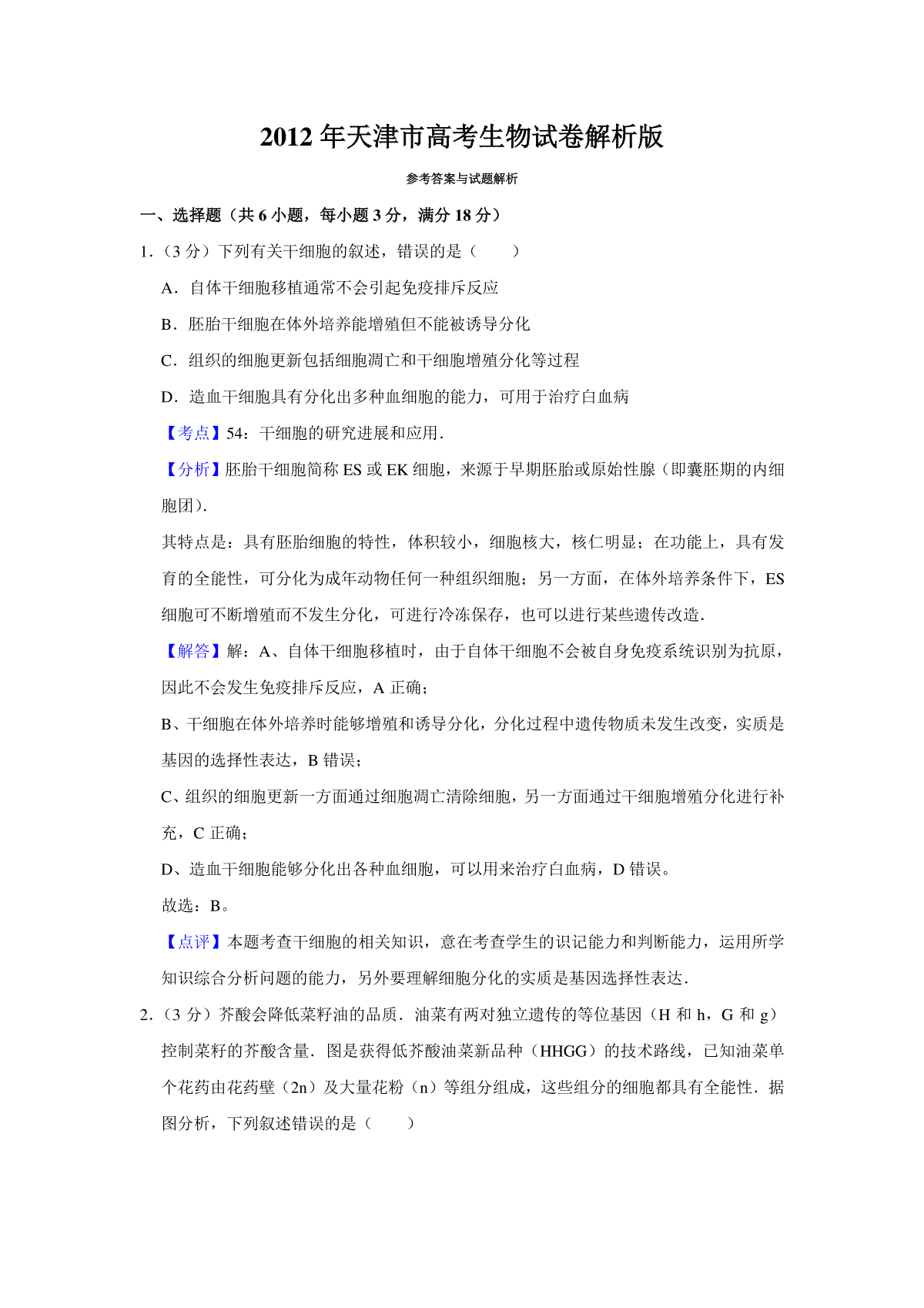 2012 年天津市高考生物试卷解析版

参考答案与试题解析

一、选择题（共 6 小题，每小题 3 分，满分 18 分）

1.（3 分）下列有关干细胞的叙述，错误的是（　　）

A．自体干细胞移植通常不会引起免疫排斥反应

B．胚胎干细胞在体外培养能增殖但不能被诱导分化

C．组织的细胞更新包括细胞凋亡和干细胞增殖分化等过程

D．造血干细胞具有分化出多种血细胞的能力，可用于治疗白血病

【考点】54：干细胞的研究进展和应用．

【分析】胚胎干细胞简称 ES 或 EK 细胞，来源于早期胚胎或原始性腺（即囊胚期的内细胞团）．

其特点是：具有胚胎细胞的特性，体积较小，细胞核大，核仁明显；在功能上，具有发育的全能性，可分化为成年动物任何一种组织细胞；另一方面，在体外培养条件下，ES 细胞可不断增殖而不发生分化，可进行冷冻保存，也可以进行某些遗传改造．

【解答】解：A、自体干细胞移植时，由于自体干细胞不会被自身免疫系统识别为抗原，因此不会发生免疫排斥反应，A 正确；

B、干细胞在体外培养时能够增殖和诱导分化，分化过程中遗传物质未发生改变，实质是基因的选择性表达，B 错误；

C、组织的细胞更新一方面通过细胞凋亡清除细胞，另一方面通过干细胞增殖分化进行补充，C 正确；

D、造血干细胞能够分化出各种血细胞，可以用来治疗白血病，D 错误。

故选：B。

【点评】本题考查干细胞的相关知识，意在考查学生的识记能力和判断能力，运用所学知识综合分析问题的能力，另外要理解细胞分化的实质是基因选择性表达．

2.（3 分）芥酸会降低菜籽油的品质．油菜有两对独立遗传的等位基因（H 和 h，G 和 g）控制菜籽的芥酸含量．图是获得低芥酸油菜新品种（HHGG）的技术路线，已知油菜单个花药由花药壁（2n）及大量花粉（n）等组分组成，这些组分的细胞都具有全能性．据图分析，下列叙述错误的是（　　）